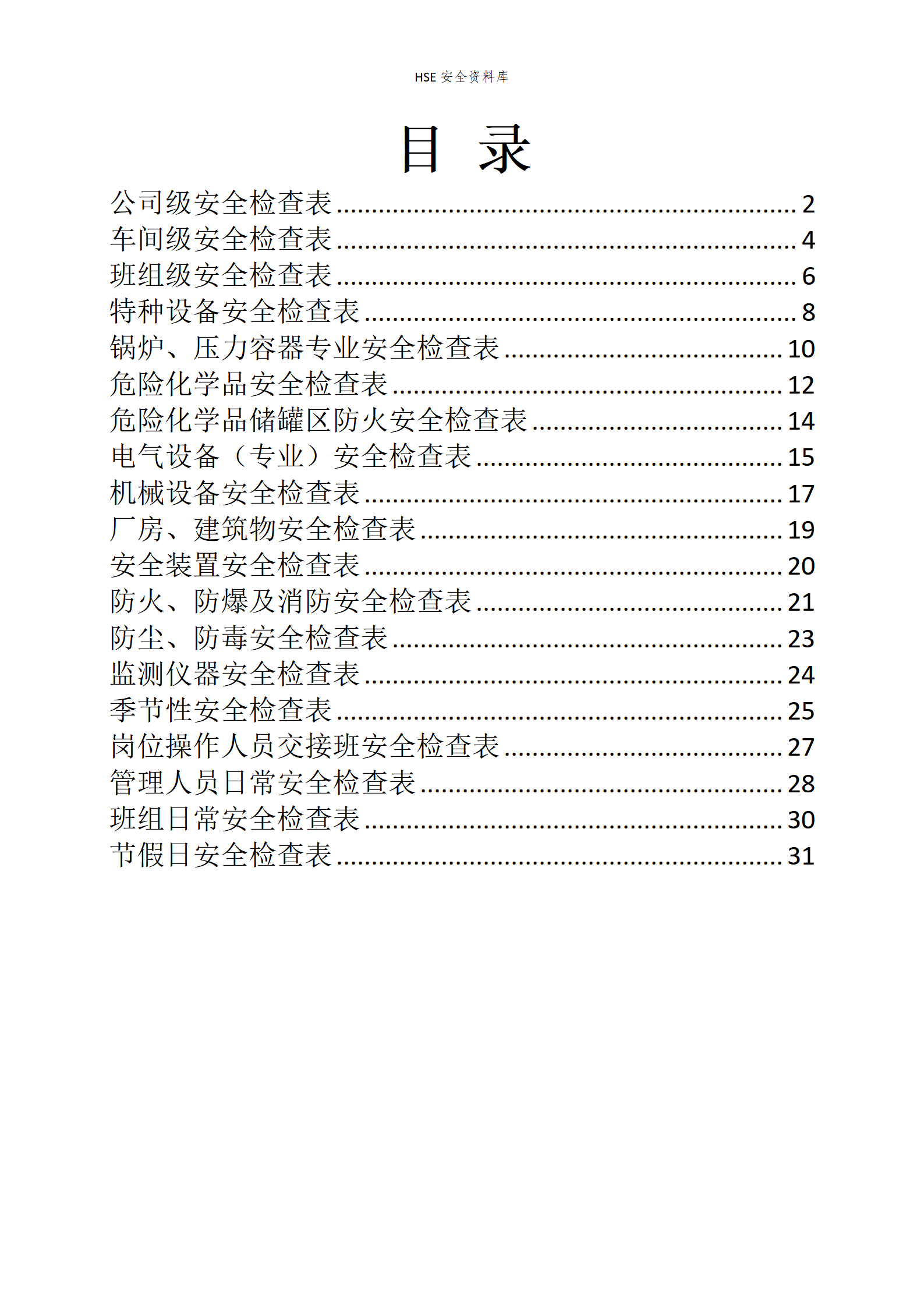 HSE 安全资料库

目 录

公司级安全检查表 ........ 2
车间级安全检查表 ........ 4
班组级安全检查表 ........ 6
特种设备安全检查表 ........ 8
锅炉、压力容器专业安全检查表 ........ 10
危险化学品安全检查表 ........ 12
危险化学品储罐区防火安全检查表 ........ 14
电气设备（专业）安全检查表 ........ 15
机械设备安全检查表 ........ 17
厂房、建筑物安全检查表 ........ 19
安全装置安全检查表 ........ 20
防火、防爆及消防安全检查表 ........ 21
防尘、防毒安全检查表 ........ 23
监测仪器安全检查表 ........ 24
季节性安全检查表 ........ 25
岗位操作人员交接班安全检查表 ........ 27
管理人员日常安全检查表 ........ 28
班组日常安全检查表 ........ 30
节假日安全检查表 ........ 31